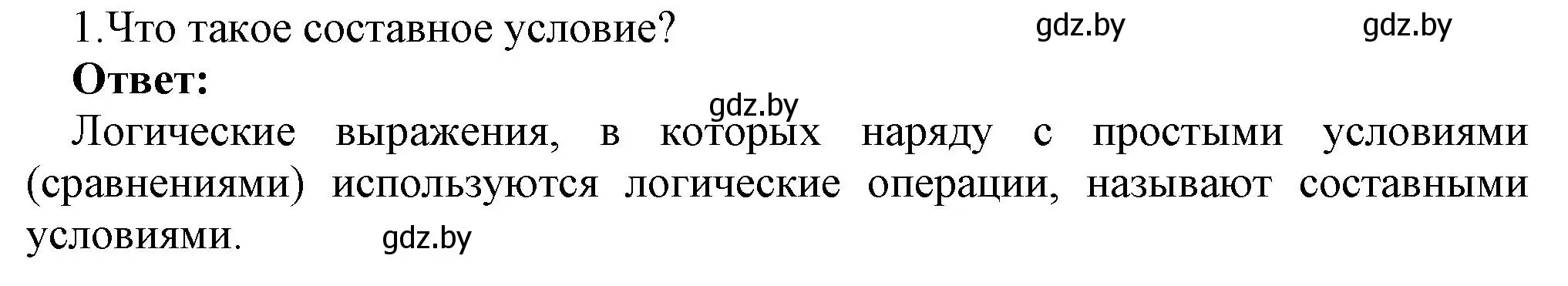 1.Что такое составное условие? gdz.by gdz.by

**Ответ:**

gdz.by

Логические выражения, в которых наряду с простыми условиями (сравнениями) используются логические операции, называют составными условиями. gdz.by